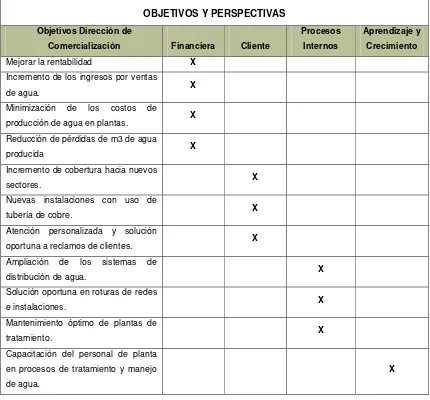 OBJETIVOS Y PERSPECTIVAS

| Objetivos Dirección de Comercialización | Financiera | Cliente | Procesos Internos | Aprendizaje y Crecimiento |
|---|---|---|---|---|
| Mejorar la rentabilidad | X | | | |
| Incremento de los ingresos por ventas de agua. | X | | | |
| Minimización de los costos de producción de agua en plantas. | X | | | |
| Reducción de pérdidas de m3 de agua producida | X | | | |
| Incremento de cobertura hacia nuevos sectores. | | X | | |
| Nuevas instalaciones con uso de tubería de cobre. | | X | | |
| Atención personalizada y solución oportuna a reclamos de clientes. | | X | | |
| Ampliación de los sistemas de distribución de agua. | | | X | |
| Solución oportuna en roturas de redes e instalaciones. | | | X | |
| Mantenimiento óptimo de plantas de tratamiento. | | | X | |
| Capacitación del personal de planta en procesos de tratamiento y manejo de agua. | | | | X |